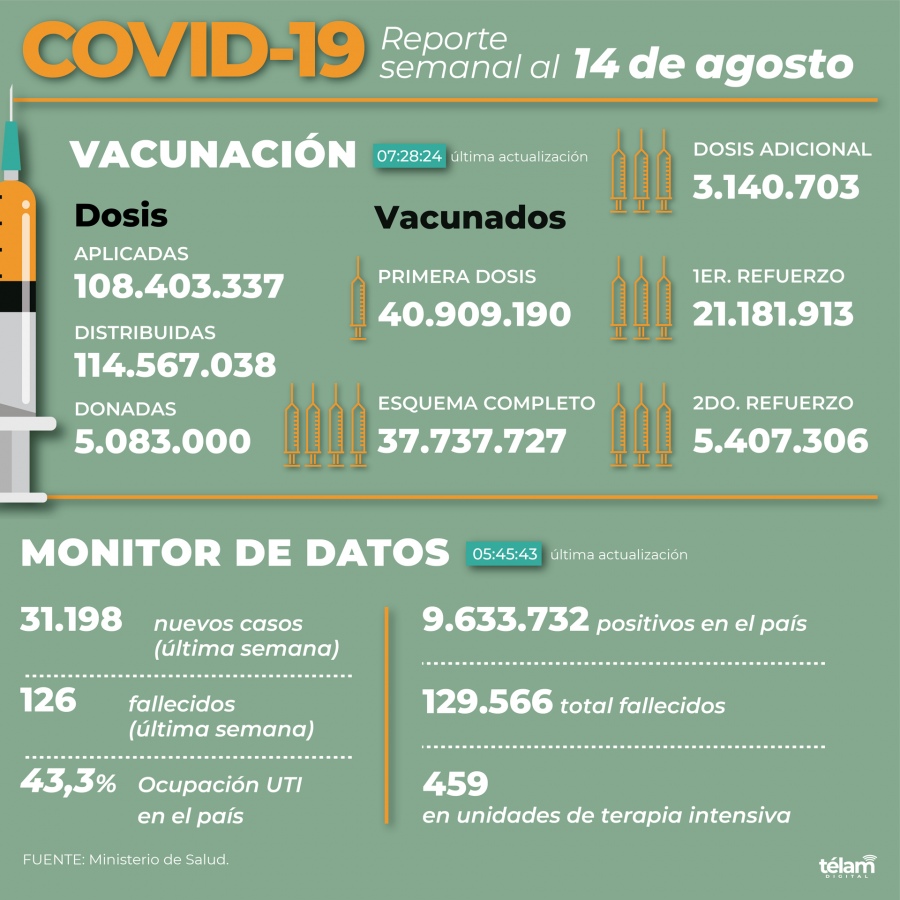 COVID-19 Reporte semanal al 14 de agosto

VACUNACIÓN 07:28:24 última actualización

Dosis

APLICADAS
108.403.337

DISTRIBUIDAS
114.567.038

DONADAS
5.083.000

Vacunados

PRIMERA DOSIS
40.909.190

ESQUEMA COMPLETO
37.737.727

DOSIS ADICIONAL
3.140.703

1ER. REFUERZO
21.181.913

2DO. REFUERZO
5.407.306

MONITOR DE DATOS 05:45:43 última actualización

31.198 nuevos casos (última semana)

126 fallecidos (última semana)

43,3% Ocupación UTI en el país

9.633.732 positivos en el país

129.566 total fallecidos

459 en unidades de terapia intensiva

FUENTE: Ministerio de Salud.

télam DIGITAL